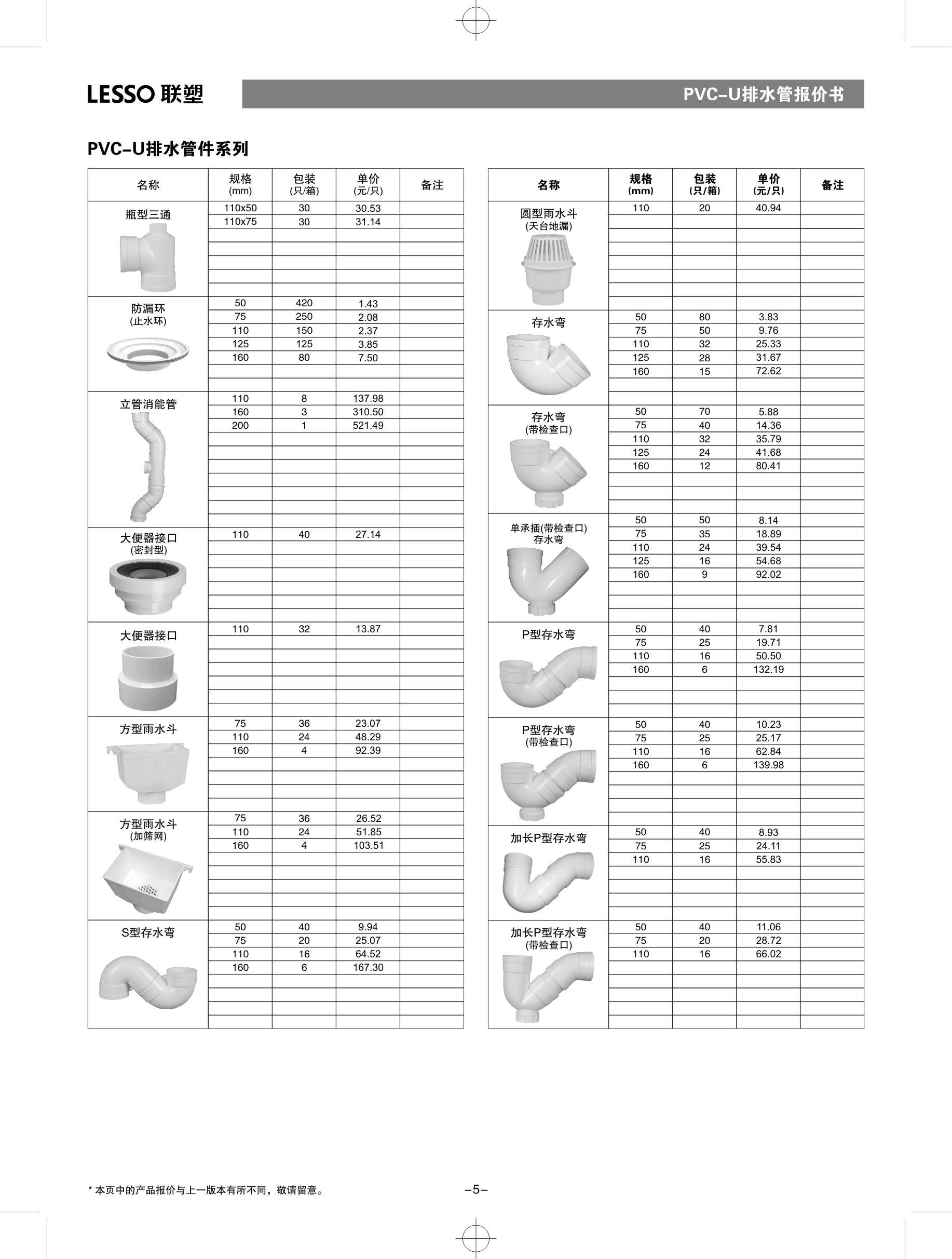 LESSO 联塑

PVC-U排水管报价书

PVC-U排水管件系列

| 名称 | 规格 (mm) | 包装 (只/箱) | 单价 (元/只) | 备注 |
|---|---|---|---|---|
| 瓶型三通 | 110x50 | 30 | 30.53 | |
| | 110x75 | 30 | 31.14 | |
| 防漏环 (止水环) | 50 | 420 | 1.43 | |
| | 75 | 250 | 2.08 | |
| | 110 | 150 | 2.37 | |
| | 125 | 125 | 3.85 | |
| | 160 | 80 | 7.50 | |
| 立管消能管 | 110 | 8 | 137.98 | |
| | 160 | 3 | 310.50 | |
| | 200 | 1 | 521.49 | |
| 大便器接口 (密封型) | 110 | 40 | 27.14 | |
| 大便器接口 | 110 | 32 | 13.87 | |
| 方型雨水斗 | 75 | 36 | 23.07 | |
| | 110 | 24 | 48.29 | |
| | 160 | 4 | 92.39 | |
| 方型雨水斗 (加筛网) | 75 | 36 | 26.52 | |
| | 110 | 24 | 51.85 | |
| | 160 | 4 | 103.51 | |
| S型存水弯 | 50 | 40 | 9.94 | |
| | 75 | 20 | 25.07 | |
| | 110 | 16 | 64.52 | |
| | 160 | 6 | 167.30 | |

| 名称 | 规格 (mm) | 包装 (只/箱) | 单价 (元/只) | 备注 |
|---|---|---|---|---|
| 圆型雨水斗 (天台地漏) | 110 | 20 | 40.94 | |
| 存水弯 | 50 | 80 | 3.83 | |
| | 75 | 50 | 9.76 | |
| | 110 | 32 | 25.33 | |
| | 125 | 28 | 31.67 | |
| | 160 | 15 | 72.62 | |
| 存水弯 (带检查口) | 50 | 70 | 5.88 | |
| | 75 | 40 | 14.36 | |
| | 110 | 32 | 35.79 | |
| | 125 | 24 | 41.68 | |
| | 160 | 12 | 80.41 | |
| 单承插(带检查口) 存水弯 | 50 | 50 | 8.14 | |
| | 75 | 35 | 18.89 | |
| | 110 | 24 | 39.54 | |
| | 125 | 16 | 54.68 | |
| | 160 | 9 | 92.02 | |
| P型存水弯 | 50 | 40 | 7.81 | |
| | 75 | 25 | 19.71 | |
| | 110 | 16 | 50.50 | |
| | 160 | 6 | 132.19 | |
| P型存水弯 (带检查口) | 50 | 40 | 10.23 | |
| | 75 | 25 | 25.17 | |
| | 110 | 16 | 62.84 | |
| | 160 | 6 | 139.98 | |
| 加长P型存水弯 | 50 | 40 | 8.93 | |
| | 75 | 25 | 24.11 | |
| | 110 | 16 | 55.83 | |
| 加长P型存水弯 (带检查口) | 50 | 40 | 11.06 | |
| | 75 | 20 | 28.72 | |
| | 110 | 16 | 66.02 | |

* 本页中的产品报价与上一版本有所不同，敬请留意。

-5-